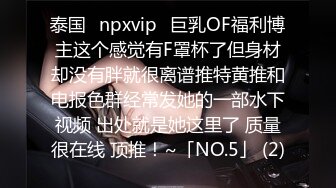 泰国 npxvip 巨乳OF福利博主这个感觉有F罩杯了但身材却没有胖就很离谱推特黄推和电报色群经常发她的一部水下视频 出处就是她这里了 质量很在线 顶推！~「NO.5」 (2)